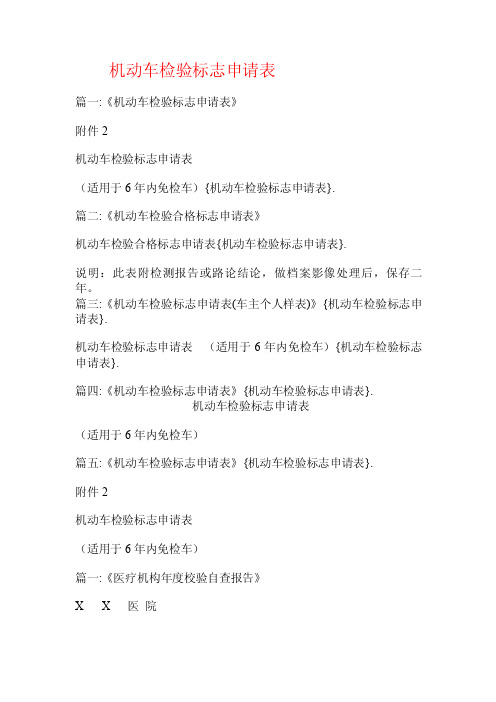 机动车检验标志申请表

篇一:《机动车检验标志申请表》

附件 2

机动车检验标志申请表

（适用于 6 年内免检车）{机动车检验标志申请表}.

篇二:《机动车检验合格标志申请表》

机动车检验合格标志申请表{机动车检验标志申请表}.

说明：此表附检测报告或路论结论，做档案影像处理后，保存二年。

篇三:《机动车检验标志申请表(车主个人样表)》{机动车检验标志申请表}.

机动车检验标志申请表 （适用于 6 年内免检车）{机动车检验标志申请表}.

篇四:《机动车检验标志申请表》{机动车检验标志申请表}.

机动车检验标志申请表

（适用于 6 年内免检车）

篇五:《机动车检验标志申请表》{机动车检验标志申请表}.

附件 2

机动车检验标志申请表

（适用于 6 年内免检车）

篇一:《医疗机构年度校验自查报告》

X X 医 院